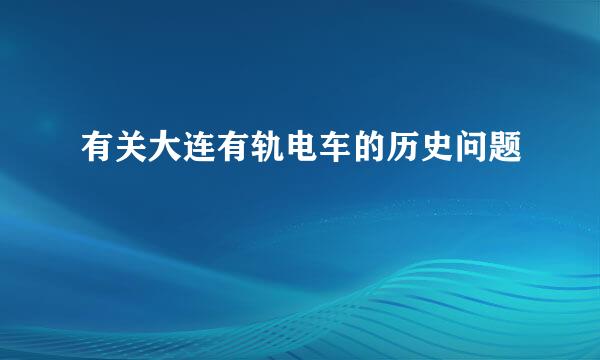 有关大连有轨电车的历史问题